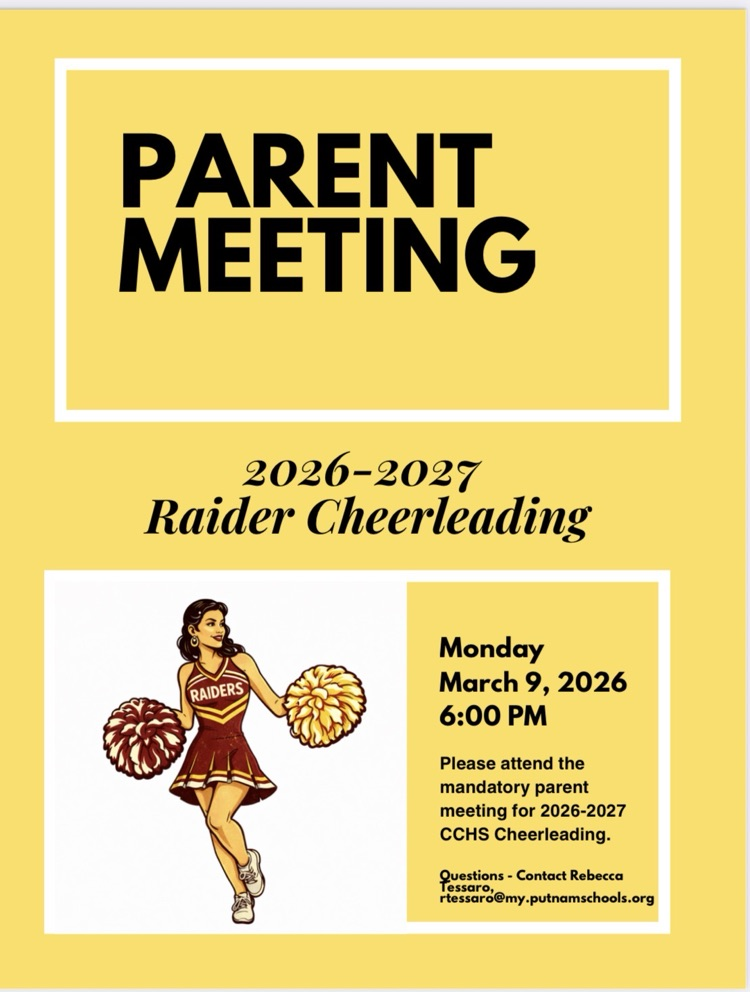 PARENT MEETING

2026-2027
Raider Cheerleading

RAIDERS

Monday
March 9, 2026
6:00 PM

Please attend the mandatory parent meeting for 2026-2027 CCHS Cheerleading.

Questions - Contact Rebecca Tessaro, rtessaro@my.putnamschools.org